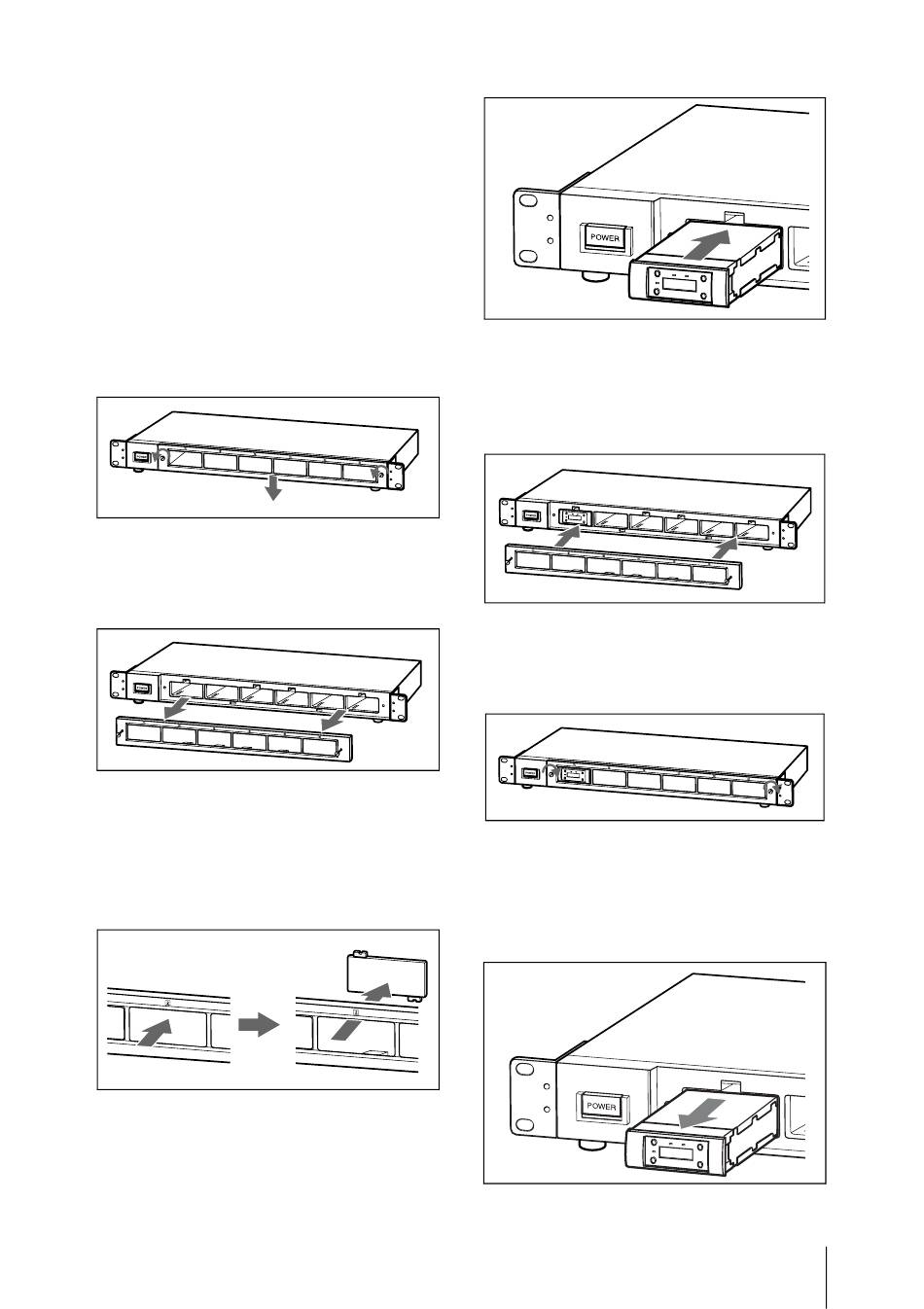 POWER

POWER